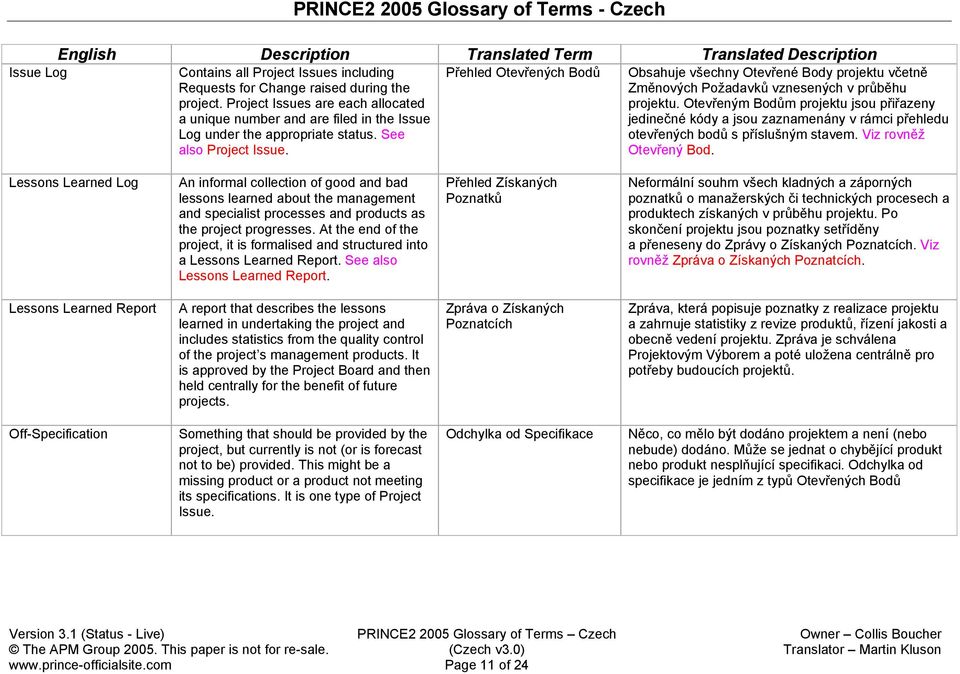 PRINCE2 2005 Glossary of Terms - Czech

| English | Description | Translated Term | Translated Description |
|---|---|---|---|
| Issue Log | Contains all Project Issues including Requests for Change raised during the project. Project Issues are each allocated a unique number and are filed in the Issue Log under the appropriate status. See also Project Issue. | Přehled Otevřených Bodů | Obsahuje všechny Otevřené Body projektu včetně Změnových Požadavků vznesených v průběhu projektu. Otevřeným Bodům projektu jsou přiřazeny jedinečné kódy a jsou zaznamenány v rámci přehledu otevřených bodů s příslušným stavem. Viz rovněž Otevřený Bod. |
| Lessons Learned Log | An informal collection of good and bad lessons learned about the management and specialist processes and products as the project progresses. At the end of the project, it is formalised and structured into a Lessons Learned Report. See also Lessons Learned Report. | Přehled Získaných Poznatků | Neformální souhrn všech kladných a záporných poznatků o manažerských či technických procesech a produktech získaných v průběhu projektu. Po skončení projektu jsou poznatky setříděny a přeneseny do Zprávy o Získaných Poznatcích. Viz rovněž Zpráva o Získaných Poznatcích. |
| Lessons Learned Report | A report that describes the lessons learned in undertaking the project and includes statistics from the quality control of the project's management products. It is approved by the Project Board and then held centrally for the benefit of future projects. | Zpráva o Získaných Poznatcích | Zpráva, která popisuje poznatky z realizace projektu a zahrnuje statistiky z revize produktů, řízení jakosti a obecně vedení projektu. Zpráva je schválena Projektovým Výborem a poté uložena centrálně pro potřeby budoucích projektů. |
| Off-Specification | Something that should be provided by the project, but currently is not (or is forecast not to be) provided. This might be a missing product or a product not meeting its specifications. It is one type of Project Issue. | Odchylka od Specifikace | Něco, co mělo být dodáno projektem a není (nebo nebude) dodáno. Může se jednat o chybějící produkt nebo produkt nesplňující specifikaci. Odchylka od specifikace je jedním z typů Otevřených Bodů |

Version 3.1 (Status - Live)
© The APM Group 2005. This paper is not for re-sale.
www.prince-officialsite.com

PRINCE2 2005 Glossary of Terms – Czech
(Czech v3.0)
Page 11 of 24

Owner – Collis Boucher
Translator – Martin Kluson